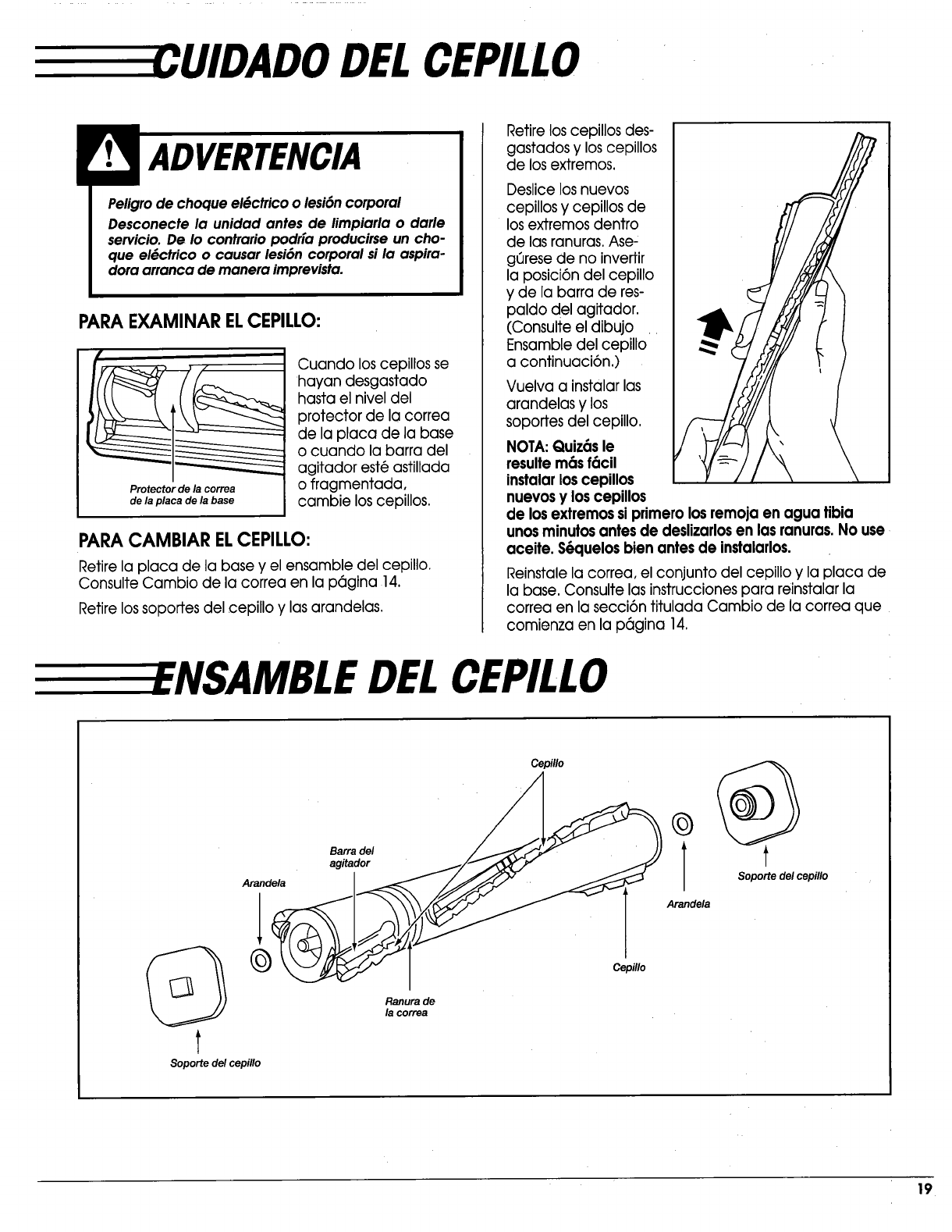 CUIDADO DEL CEPILLO

ADVERTENCIA

Peligro de choque eléctrico o lesión corporal

Desconecte la unidad antes de limpiarla o darle servicio. De lo contrario podría producirse un choque eléctrico o causar lesión corporal si la aspiradora arranca de manera imprevista.

PARA EXAMINAR EL CEPILLO:

Protector de la correa de la placa de la base

Cuando los cepillos se hayan desgastado hasta el nivel del protector de la correa de la placa de la base o cuando la barra del agitador esté astillada o fragmentada, cambie los cepillos.

PARA CAMBIAR EL CEPILLO:

Retire la placa de la base y el ensamble del cepillo. Consulte Cambio de la correa en la página 14.

Retire los soportes del cepillo y las arandelas.

Retire los cepillos desgastados y los cepillos de los extremos.

Deslice los nuevos cepillos y cepillos de los extremos dentro de las ranuras. Asegúrese de no invertir la posición del cepillo y de la barra de respaldo del agitador. (Consulte el dibujo Ensamble del cepillo a continuación.)

Vuelva a instalar las arandelas y los soportes del cepillo.

NOTA: Quizás le resulte más fácil instalar los cepillos nuevos y los cepillos de los extremos si primero los remoja en agua tibia unos minutos antes de deslizarlos en las ranuras. No use aceite. Séquelos bien antes de instalarlos.

Reinstale la correa, el conjunto del cepillo y la placa de la base. Consulte las instrucciones para reinstalar la correa en la sección titulada Cambio de la correa que comienza en la página 14.

ENSAMBLE DEL CEPILLO

Cepillo

Barra del agitador

Arandela

Soporte del cepillo

Arandela

Cepillo

Ranura de la correa

Soporte del cepillo

19